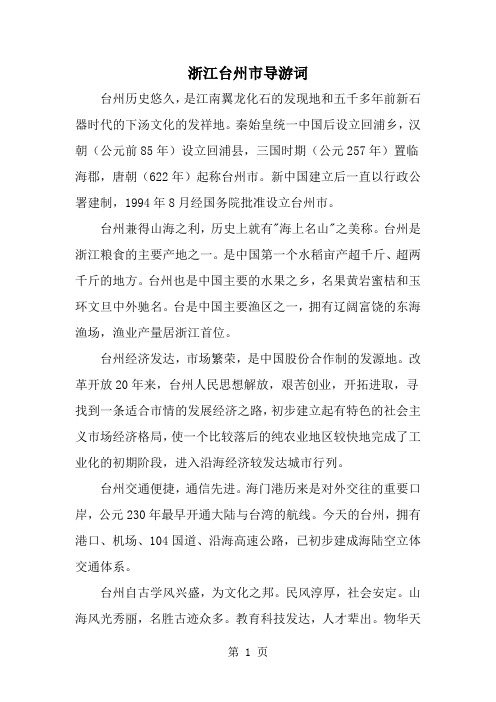 浙江台州市导游词

台州历史悠久，是江南翼龙化石的发现地和五千多年前新石器时代的下汤文化的发祥地。秦始皇统一中国后设立回浦乡，汉朝（公元前85年）设立回浦县，三国时期（公元257年）置临海郡，唐朝（622年）起称台州市。新中国建立后一直以行政公署建制，1994年8月经国务院批准设立台州市。

台州兼得山海之利，历史上就有"海上名山"之美称。台州是浙江粮食的主要产地之一。是中国第一个水稻亩产超千斤、超两千斤的地方。台州也是中国主要的水果之乡，名果黄岩蜜桔和玉环文旦中外驰名。台是中国主要渔区之一，拥有辽阔富饶的东海渔场，渔业产量居浙江首位。

台州经济发达，市场繁荣，是中国股份合作制的发源地。改革开放20年来，台州人民思想解放，艰苦创业，开拓进取，寻找到一条适合市情的发展经济之路，初步建立起有特色的社会主义市场经济格局，使一个比较落后的纯农业地区较快地完成了工业化的初期阶段，进入沿海经济较发达城市行列。

台州交通便捷，通信先进。海门港历来是对外交往的重要口岸，公元230年最早开通大陆与台湾的航线。今天的台州，拥有港口、机场、104国道、沿海高速公路，已初步建成海陆空立体交通体系。

台州自古学风兴盛，为文化之邦。民风淳厚，社会安定。山海风光秀丽，名胜古迹众多。教育科技发达，人才辈出。物华天

第 1 页